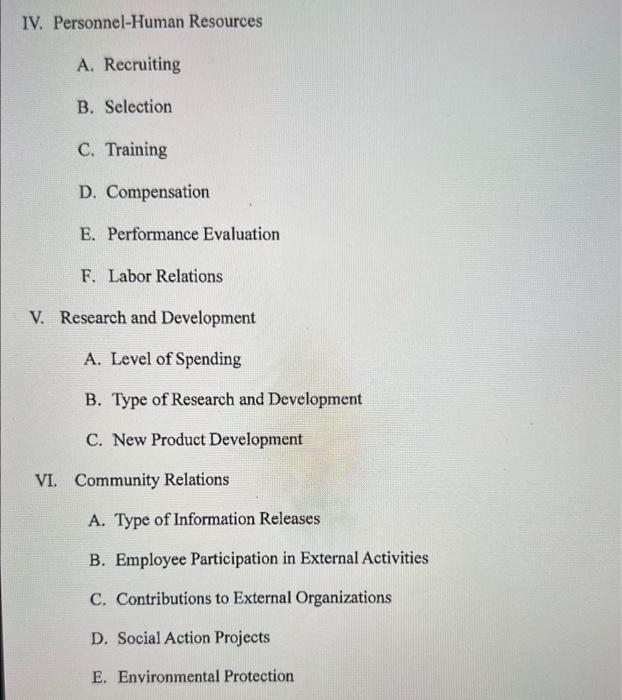 IV. Personnel-Human Resources

A. Recruiting

B. Selection

C. Training

D. Compensation

E. Performance Evaluation

F. Labor Relations

V. Research and Development

A. Level of Spending

B. Type of Research and Development

C. New Product Development

VI. Community Relations

A. Type of Information Releases

B. Employee Participation in External Activities

C. Contributions to External Organizations

D. Social Action Projects

E. Environmental Protection